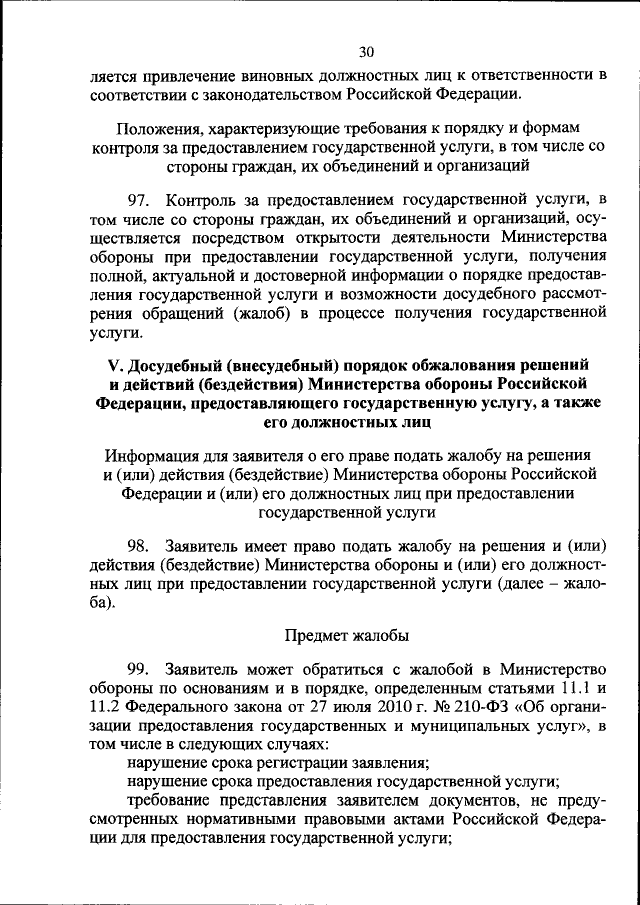 30

ляется привлечение виновных должностных лиц к ответственности в соответствии с законодательством Российской Федерации.

Положения, характеризующие требования к порядку и формам контроля за предоставлением государственной услуги, в том числе со стороны граждан, их объединений и организаций

97. Контроль за предоставлением государственной услуги, в том числе со стороны граждан, их объединений и организаций, осуществляется посредством открытости деятельности Министерства обороны при предоставлении государственной услуги, получения полной, актуальной и достоверной информации о порядке предоставления государственной услуги и возможности досудебного рассмотрения обращений (жалоб) в процессе получения государственной услуги.

V. Досудебный (внесудебный) порядок обжалования решений и действий (бездействия) Министерства обороны Российской Федерации, предоставляющего государственную услугу, а также его должностных лиц

Информация для заявителя о его праве подать жалобу на решения и (или) действия (бездействие) Министерства обороны Российской Федерации и (или) его должностных лиц при предоставлении государственной услуги

98. Заявитель имеет право подать жалобу на решения и (или) действия (бездействие) Министерства обороны и (или) его должностных лиц при предоставлении государственной услуги (далее – жалоба).

Предмет жалобы

99. Заявитель может обратиться с жалобой в Министерство обороны по основаниям и в порядке, определенным статьями 11.1 и 11.2 Федерального закона от 27 июля 2010 г. № 210-ФЗ «Об организации предоставления государственных и муниципальных услуг», в том числе в следующих случаях:
нарушение срока регистрации заявления;
нарушение срока предоставления государственной услуги;
требование представления заявителем документов, не предусмотренных нормативными правовыми актами Российской Федерации для предоставления государственной услуги;